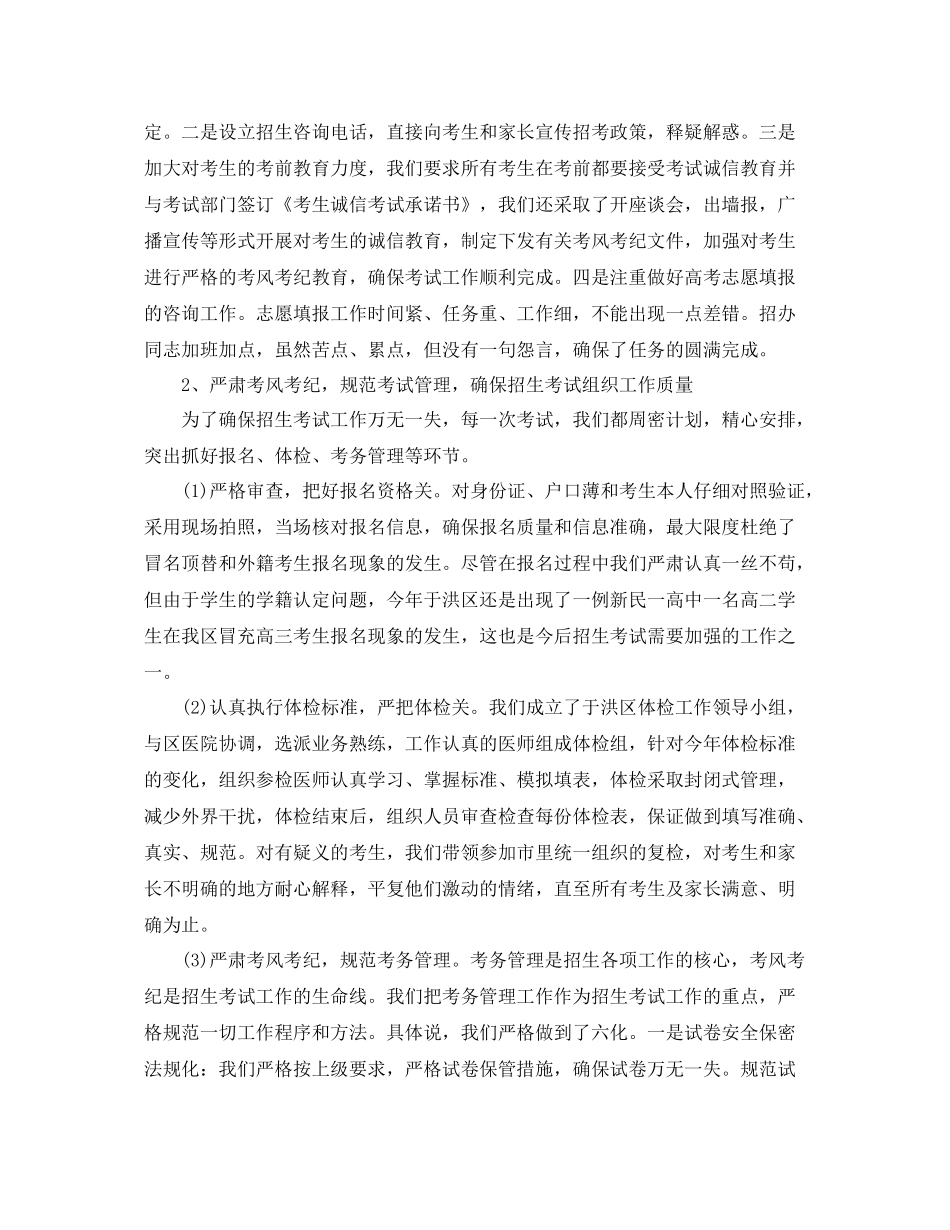 定。二是设立招生咨询电话，直接向考生和家长宣传招考政策，释疑解惑。三是加大对考生的考前教育力度，我们要求所有考生在考前都要接受考试诚信教育并与考试部门签订《考生诚信考试承诺书》，我们还采取了开座谈会，出墙报，广播宣传等形式开展对考生的诚信教育，制定下发有关考风考纪文件，加强对考生进行严格的考风考纪教育，确保考试工作顺利完成。四是注重做好高考志愿填报的咨询工作。志愿填报工作时间紧、任务重、工作细，不能出现一点差错。招办同志加班加点，虽然苦点、累点，但没有一句怨言，确保了任务的圆满完成。

2、严肃考风考纪，规范考试管理，确保招生考试组织工作质量

为了确保招生考试工作万无一失，每一次考试，我们都周密计划，精心安排，突出抓好报名、体检、考务管理等环节。

(1)严格审查，把好报名资格关。对身份证、户口薄和考生本人仔细对照验证，采用现场拍照，当场核对报名信息，确保报名质量和信息准确，最大限度杜绝了冒名顶替和外籍考生报名现象的发生。尽管在报名过程中我们严肃认真一丝不苟，但由于学生的学籍认定问题，今年于洪区还是出现了一例新民一高中一名高二学生在我区冒充高三考生报名现象的发生，这也是今后招生考试需要加强的工作之一。

(2)认真执行体检标准，严把体检关。我们成立了于洪区体检工作领导小组，与区医院协调，选派业务熟练，工作认真的医师组成体检组，针对今年体检标准的变化，组织参检医师认真学习、掌握标准、模拟填表，体检采取封闭式管理，减少外界干扰，体检结束后，组织人员审查检查每份体检表，保证做到填写准确、真实、规范。对有疑义的考生，我们带领参加市里统一组织的复检，对考生和家长不明确的地方耐心解释，平复他们激动的情绪，直至所有考生及家长满意、明确为止。

(3)严肃考风考纪，规范考务管理。考务管理是招生各项工作的核心，考风考纪是招生考试工作的生命线。我们把考务管理工作作为招生考试工作的重点，严格规范一切工作程序和方法。具体说，我们严格做到了六化。一是试卷安全保密法规化：我们严格按上级要求，严格试卷保管措施，确保试卷万无一失。规范试